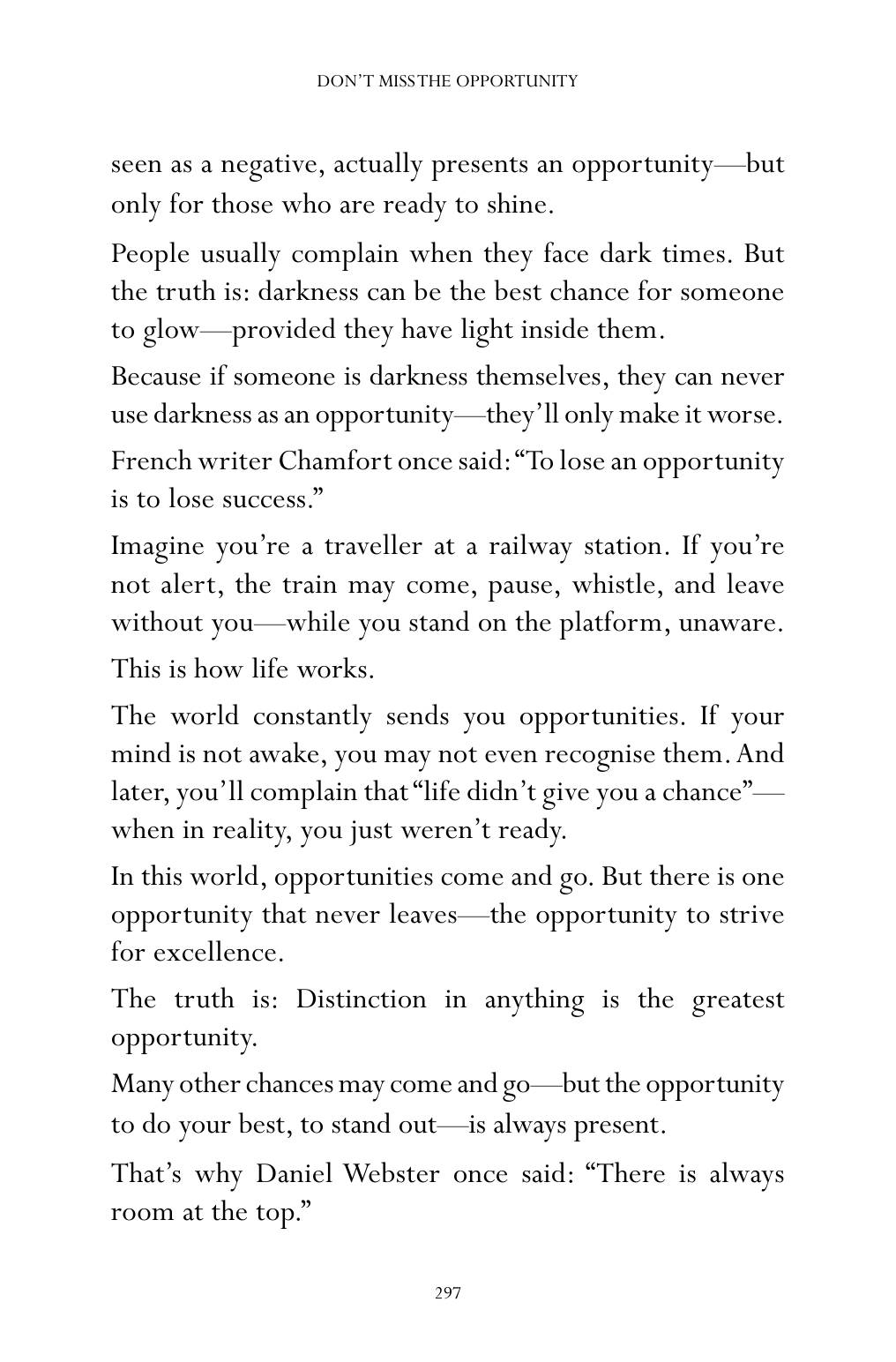 DON'T MISS THE OPPORTUNITY

seen as a negative, actually presents an opportunity—but only for those who are ready to shine.

People usually complain when they face dark times. But the truth is: darkness can be the best chance for someone to glow—provided they have light inside them.

Because if someone is darkness themselves, they can never use darkness as an opportunity—they'll only make it worse.

French writer Chamfort once said: "To lose an opportunity is to lose success."

Imagine you're a traveller at a railway station. If you're not alert, the train may come, pause, whistle, and leave without you—while you stand on the platform, unaware.

This is how life works.

The world constantly sends you opportunities. If your mind is not awake, you may not even recognise them. And later, you'll complain that "life didn't give you a chance"—when in reality, you just weren't ready.

In this world, opportunities come and go. But there is one opportunity that never leaves—the opportunity to strive for excellence.

The truth is: Distinction in anything is the greatest opportunity.

Many other chances may come and go—but the opportunity to do your best, to stand out—is always present.

That's why Daniel Webster once said: "There is always room at the top."

297